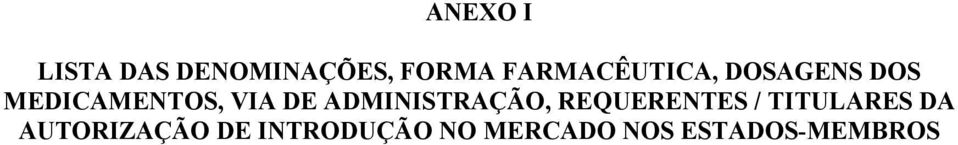 ANEXO I

LISTA DAS DENOMINAÇÕES, FORMA FARMACÊUTICA, DOSAGENS DOS MEDICAMENTOS, VIA DE ADMINISTRAÇÃO, REQUERENTES / TITULARES DA AUTORIZAÇÃO DE INTRODUÇÃO NO MERCADO NOS ESTADOS-MEMBROS